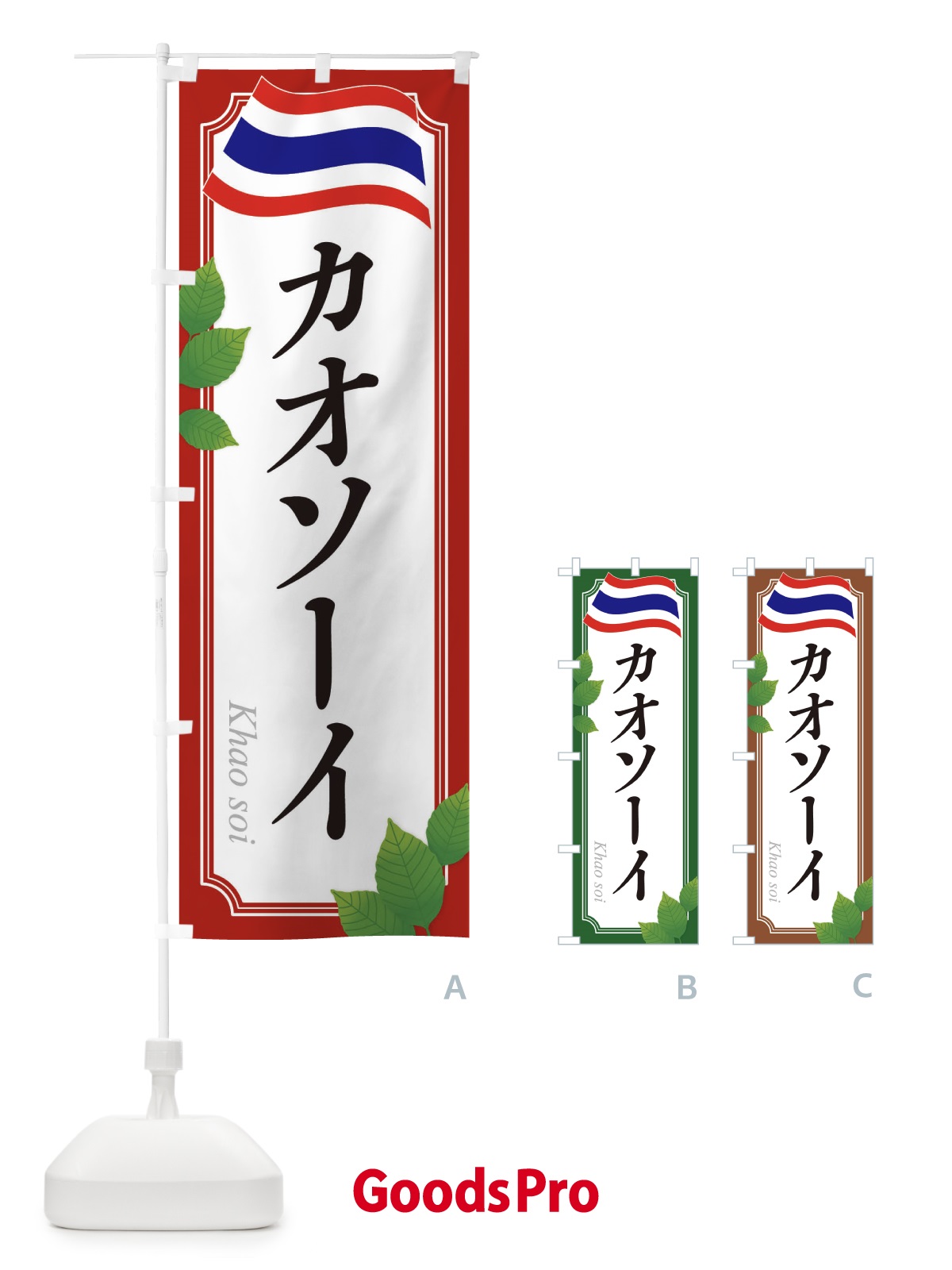 カオソーイ
Khao soi

カオソーイ
Khao soi

カオソーイ
Khao soi

A
B
C

GoodsPro